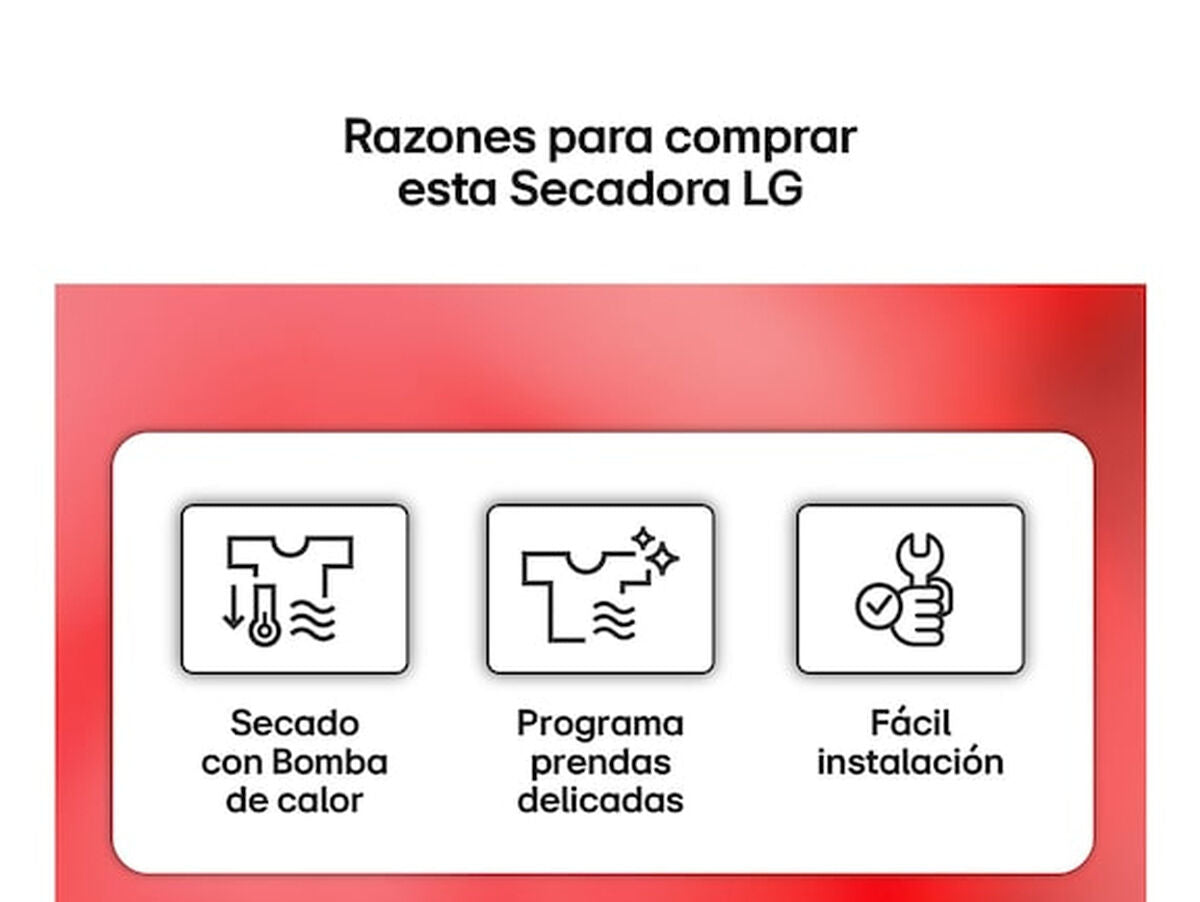 Razones para comprar
esta Secadora LG

Secado
con Bomba
de calor

Programa
prendas
delicadas

Fácil
instalación